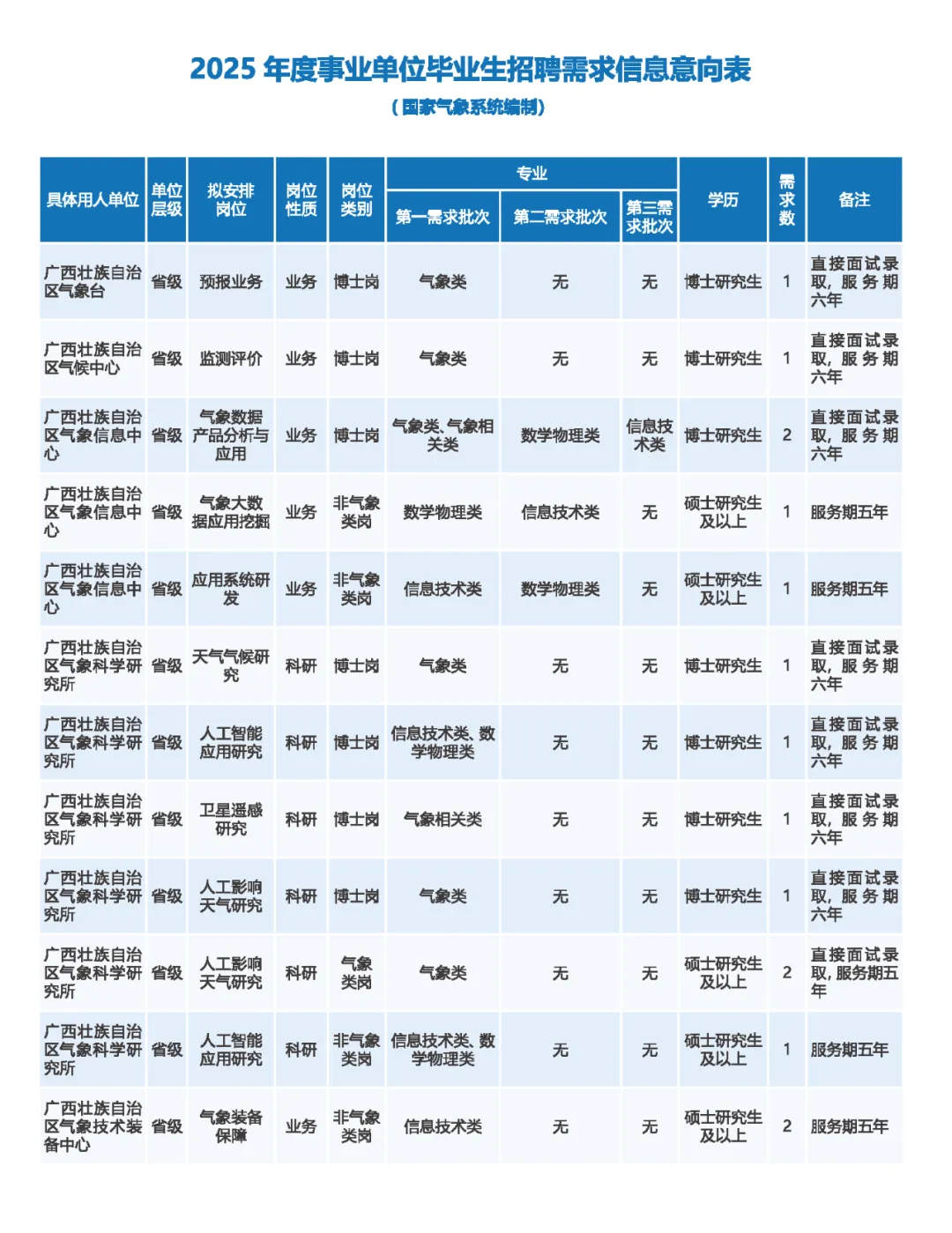 2025 年度事业单位毕业生招聘需求信息意向表

（国家气象系统编制）

| 具体用人单位 | 单位层级 | 拟安排岗位 | 岗位性质 | 岗位类别 | 专业 第一需求批次 | 专业 第二需求批次 | 专业 第三需求批次 | 学历 | 需求数 | 备注 |
|---|---|---|---|---|---|---|---|---|---|---|
| 广西壮族自治区气象台 | 省级 | 预报业务 | 业务 | 博士岗 | 气象类 | 无 | 无 | 博士研究生 | 1 | 直接面试录取，服务期六年 |
| 广西壮族自治区气候中心 | 省级 | 监测评价 | 业务 | 博士岗 | 气象类 | 无 | 无 | 博士研究生 | 1 | 直接面试录取，服务期六年 |
| 广西壮族自治区气象信息中心 | 省级 | 气象数据产品分析与应用 | 业务 | 博士岗 | 气象类、气象相关类 | 数学物理类 | 信息技术类 | 博士研究生 | 2 | 直接面试录取，服务期六年 |
| 广西壮族自治区气象信息中心 | 省级 | 气象大数据应用挖掘 | 业务 | 非气象类岗 | 数学物理类 | 信息技术类 | 无 | 硕士研究生及以上 | 1 | 服务期五年 |
| 广西壮族自治区气象信息中心 | 省级 | 应用系统研发 | 业务 | 非气象类岗 | 信息技术类 | 数学物理类 | 无 | 硕士研究生及以上 | 1 | 服务期五年 |
| 广西壮族自治区气象科学研究所 | 省级 | 天气气候研究 | 科研 | 博士岗 | 气象类 | 无 | 无 | 博士研究生 | 1 | 直接面试录取，服务期六年 |
| 广西壮族自治区气象科学研究所 | 省级 | 人工智能应用研究 | 科研 | 博士岗 | 信息技术类、数学物理类 | 无 | 无 | 博士研究生 | 1 | 直接面试录取，服务期六年 |
| 广西壮族自治区气象科学研究所 | 省级 | 卫星遥感研究 | 科研 | 博士岗 | 气象相关类 | 无 | 无 | 博士研究生 | 1 | 直接面试录取，服务期六年 |
| 广西壮族自治区气象科学研究所 | 省级 | 人工影响天气研究 | 科研 | 博士岗 | 气象类 | 无 | 无 | 博士研究生 | 1 | 直接面试录取，服务期六年 |
| 广西壮族自治区气象科学研究所 | 省级 | 人工影响天气研究 | 科研 | 气象类岗 | 气象类 | 无 | 无 | 硕士研究生及以上 | 2 | 直接面试录取，服务期五年 |
| 广西壮族自治区气象科学研究所 | 省级 | 人工智能应用研究 | 科研 | 非气象类岗 | 信息技术类、数学物理类 | 无 | 无 | 硕士研究生及以上 | 1 | 服务期五年 |
| 广西壮族自治区气象技术装备中心 | 省级 | 气象装备保障 | 业务 | 非气象类岗 | 信息技术类 | 无 | 无 | 硕士研究生及以上 | 2 | 服务期五年 |